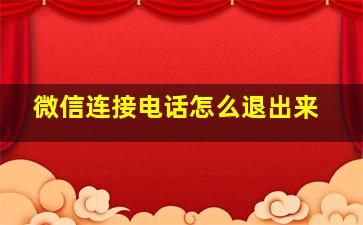 微信连接电话怎么退出来